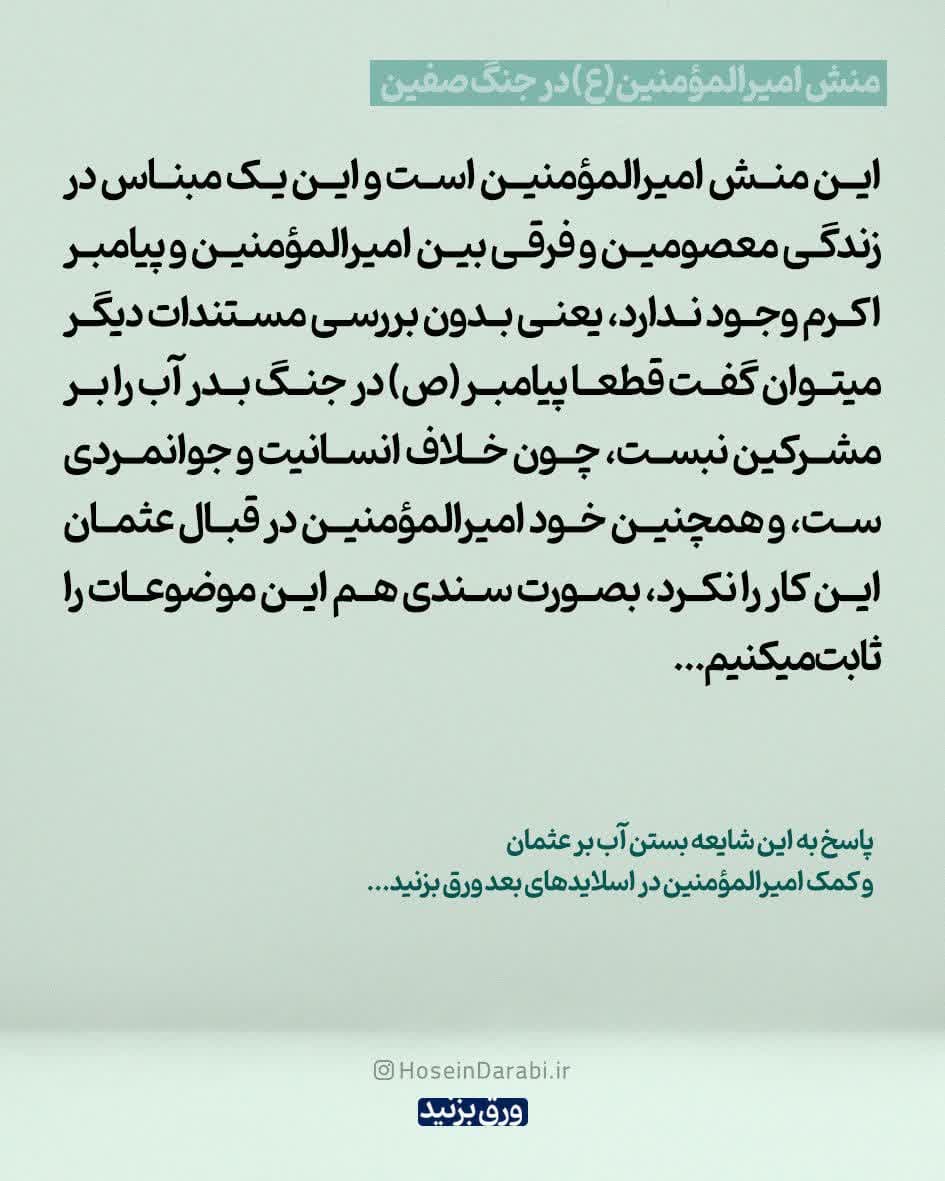 منش امیرالمؤمنین (ع) در جنگ صفین

این منش امیرالمؤمنین است و این یک مبناس در زندگی معصومین و فرقی بین امیرالمؤمنین و پیامبر اکرم وجود ندارد، یعنی بدون بررسی مستندات دیگر میتوان گفت قطعا پیامبر (ص) در جنگ بدر آب را بر مشرکین نبست، چون خلاف انسانیت و جوانمردی ست، و همچنین خود امیرالمؤمنین در قبال عثمان این کار را نکرد، بصورت سندی هم این موضوعات را ثابت میکنیم...

پاسخ به این شایعه بستن آب بر عثمان
و کمک امیرالمؤمنین در اسلایدهای بعد ورق بزنید...

HoseinDarabi.ir

ورق بزنید